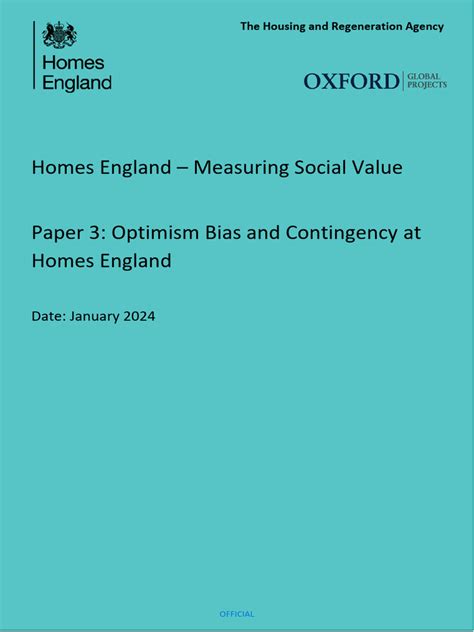 Homes England

The Housing and Regeneration Agency

OXFORD GLOBAL PROJECTS

Homes England – Measuring Social Value

Paper 3: Optimism Bias and Contingency at Homes England

Date: January 2024

OFFICIAL